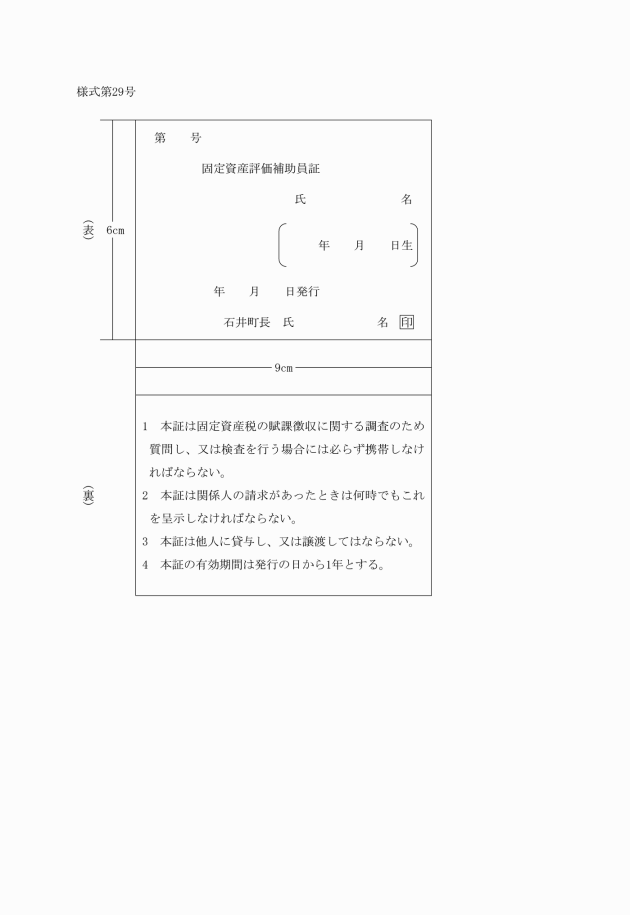 様式第29号

(表) 6cm

第　　号

固定資産評価補助員証

氏　　　　　　名

(　　年　　月　　日生)

年　　月　　日発行

石井町長　氏　　　　　名 印

9cm

(裏)

1　本証は固定資産税の賦課徴収に関する調査のため質問し、又は検査を行う場合には必らず携帯しなければならない。

2　本証は関係人の請求があったときは何時でもこれを呈示しなければならない。

3　本証は他人に貸与し、又は譲渡してはならない。

4　本証の有効期間は発行の日から1年とする。